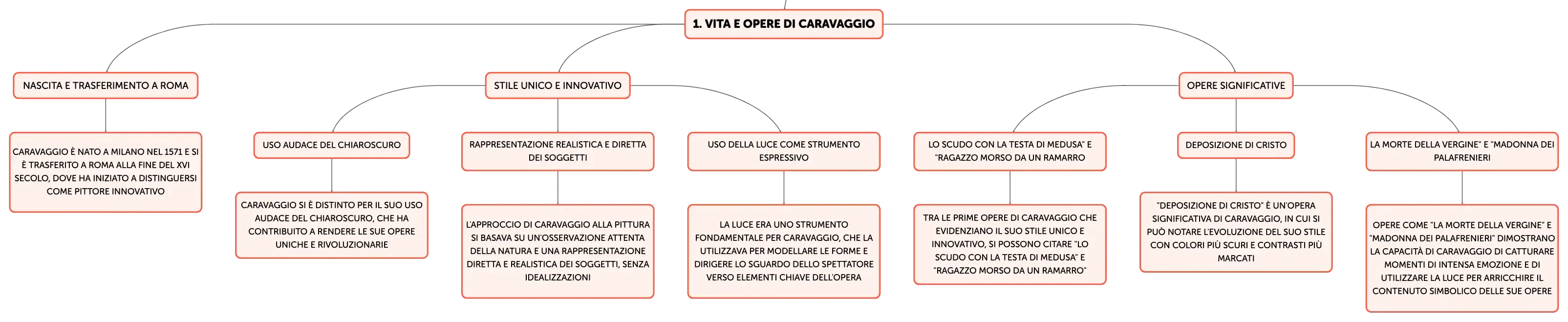 1. VITA E OPERE DI CARAVAGGIO

NASCITA E TRASFERIMENTO A ROMA

CARAVAGGIO È NATO A MILANO NEL 1571 E SI È TRASFERITO A ROMA ALLA FINE DEL XVI SECOLO, DOVE HA INIZIATO A DISTINGUERSI COME PITTORE INNOVATIVO

STILE UNICO E INNOVATIVO

USO AUDACE DEL CHIAROSCURO

CARAVAGGIO SI È DISTINTO PER IL SUO USO AUDACE DEL CHIAROSCURO, CHE HA CONTRIBUITO A RENDERE LE SUE OPERE UNICHE E RIVOLUZIONARIE

RAPPRESENTAZIONE REALISTICA E DIRETTA DEI SOGGETTI

L'APPROCCIO DI CARAVAGGIO ALLA PITTURA SI BASAVA SU UN'OSSERVAZIONE ATTENTA DELLA NATURA E UNA RAPPRESENTAZIONE DIRETTA E REALISTICA DEI SOGGETTI, SENZA IDEALIZZAZIONI

USO DELLA LUCE COME STRUMENTO ESPRESSIVO

LA LUCE ERA UNO STRUMENTO FONDAMENTALE PER CARAVAGGIO, CHE LA UTILIZZAVA PER MODELLARE LE FORME E DIRIGERE LO SGUARDO DELLO SPETTATORE VERSO ELEMENTI CHIAVE DELL'OPERA

OPERE SIGNIFICATIVE

LO SCUDO CON LA TESTA DI MEDUSA" E "RAGAZZO MORSO DA UN RAMARRO

TRA LE PRIME OPERE DI CARAVAGGIO CHE EVIDENZIANO IL SUO STILE UNICO E INNOVATIVO, SI POSSONO CITARE "LO SCUDO CON LA TESTA DI MEDUSA" E "RAGAZZO MORSO DA UN RAMARRO"

DEPOSIZIONE DI CRISTO

"DEPOSIZIONE DI CRISTO" È UN'OPERA SIGNIFICATIVA DI CARAVAGGIO, IN CUI SI PUÒ NOTARE L'EVOLUZIONE DEL SUO STILE CON COLORI PIÙ SCURI E CONTRASTI PIÙ MARCATI

LA MORTE DELLA VERGINE" E "MADONNA DEI PALAFRENIERI

OPERE COME "LA MORTE DELLA VERGINE" E "MADONNA DEI PALAFRENIERI" DIMOSTRANO LA CAPACITÀ DI CARAVAGGIO DI CATTURARE MOMENTI DI INTENSA EMOZIONE E DI UTILIZZARE LA LUCE PER ARRICCHIRE IL CONTENUTO SIMBOLICO DELLE SUE OPERE